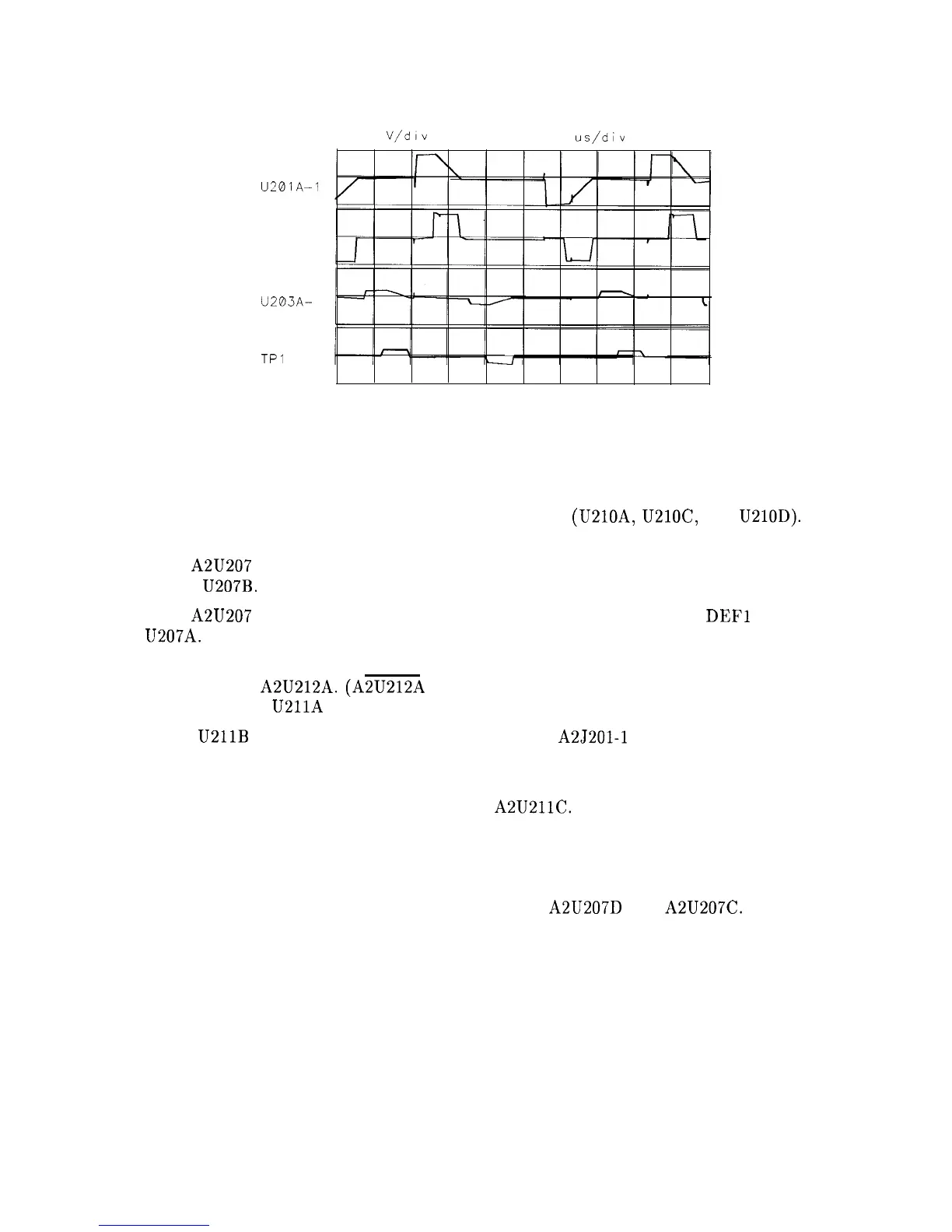 V/div

us/div

U201A-1

U203A-

TP1

(U210A, U210C, U210D).

A2U207
U207B.

A2U207
DEF1
U207A.

A2U212A. ($\overline{A2U212A}$
U211A

U211B
A2J201-1

A2U211C.

A2U207D
A2U207C.